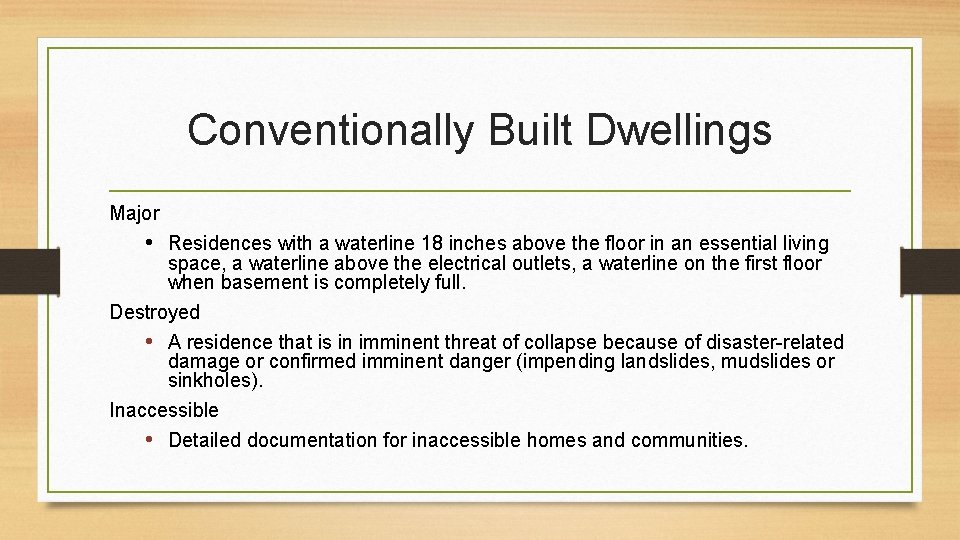 Conventionally Built Dwellings

Major

• Residences with a waterline 18 inches above the floor in an essential living space, a waterline above the electrical outlets, a waterline on the first floor when basement is completely full.

Destroyed

• A residence that is in imminent threat of collapse because of disaster-related damage or confirmed imminent danger (impending landslides, mudslides or sinkholes).

Inaccessible

• Detailed documentation for inaccessible homes and communities.